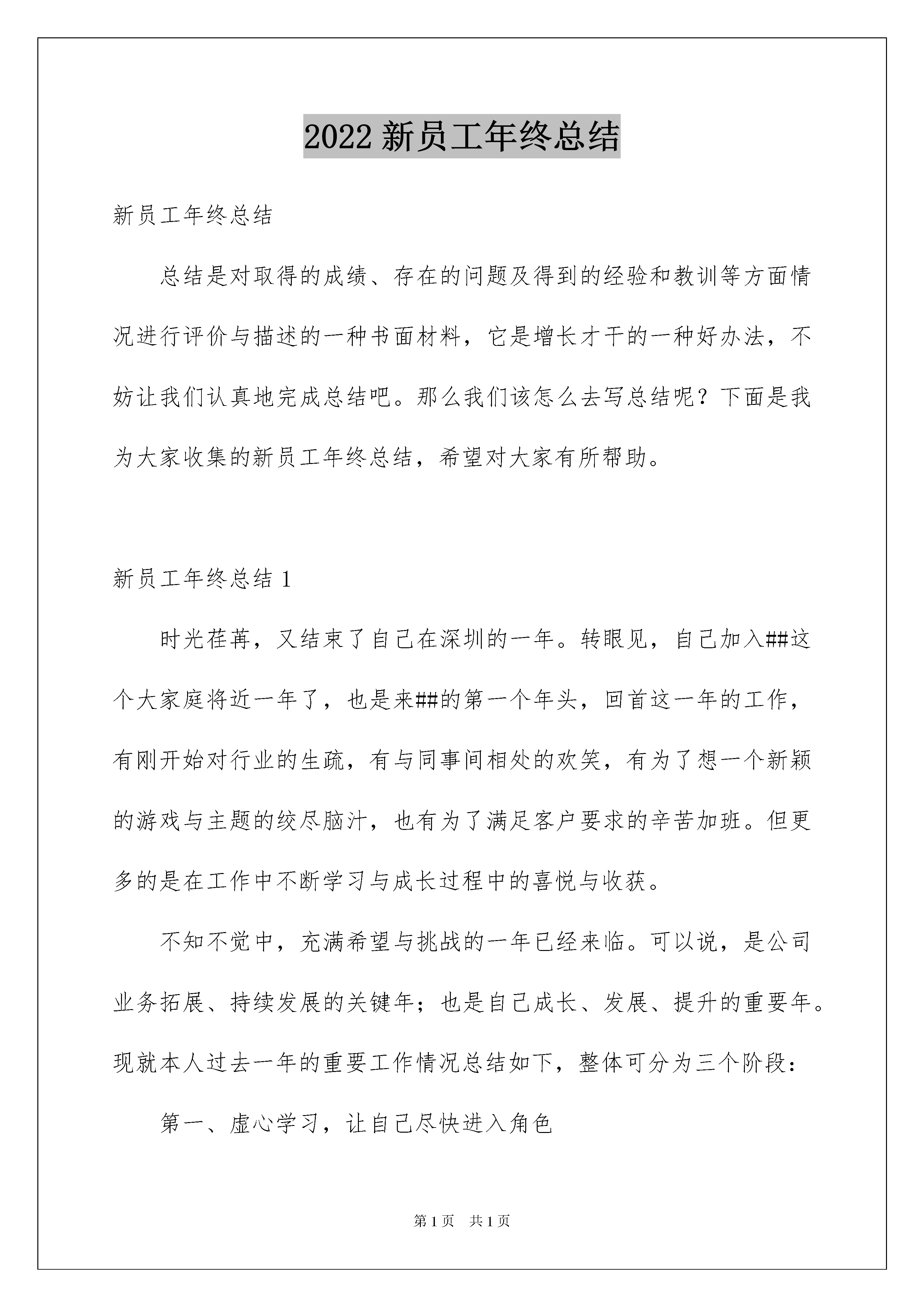 2022新员工年终总结

新员工年终总结

总结是对取得的成绩、存在的问题及得到的经验和教训等方面情况进行评价与描述的一种书面材料，它是增长才干的一种好办法，不妨让我们认真地完成总结吧。那么我们该怎么去写总结呢？下面是我为大家收集的新员工年终总结，希望对大家有所帮助。

新员工年终总结1

时光荏苒，又结束了自己在深圳的一年。转眼见，自己加入##这个大家庭将近一年了，也是来##的第一个年头，回首这一年的工作，有刚开始对行业的生疏，有与同事间相处的欢笑，有为了想一个新颖的游戏与主题的绞尽脑汁，也有为了满足客户要求的辛苦加班。但更多的是在工作中不断学习与成长过程中的喜悦与收获。

不知不觉中，充满希望与挑战的一年已经来临。可以说，是公司业务拓展、持续发展的关键年；也是自己成长、发展、提升的重要年。现就本人过去一年的重要工作情况总结如下，整体可分为三个阶段：

第一、虚心学习，让自己尽快进入角色

第1页 共1页